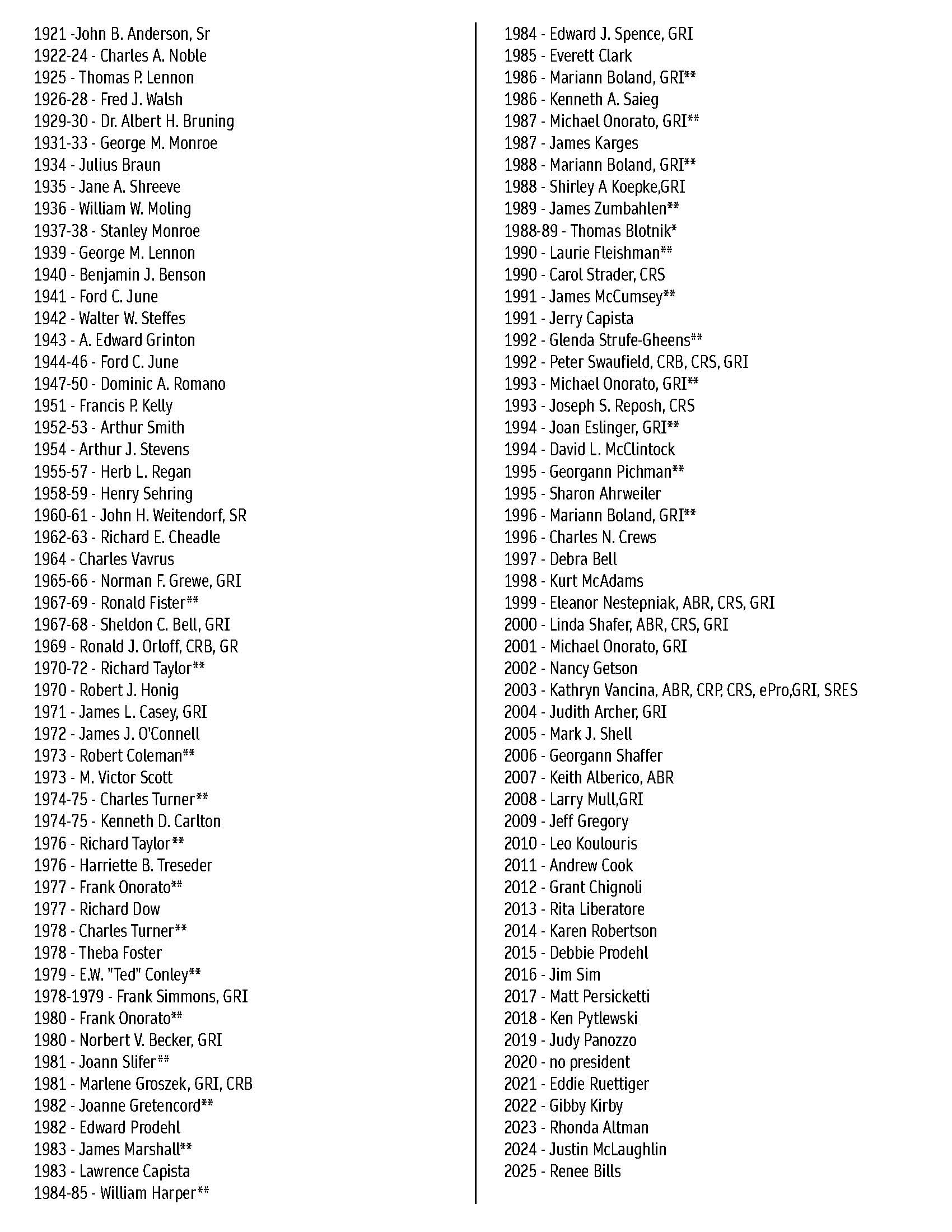 1921 -John B. Anderson, Sr
1922-24 - Charles A. Noble
1925 - Thomas P. Lennon
1926-28 - Fred J. Walsh
1929-30 - Dr. Albert H. Bruning
1931-33 - George M. Monroe
1934 - Julius Braun
1935 - Jane A. Shreeve
1936 - William W. Moling
1937-38 - Stanley Monroe
1939 - George M. Lennon
1940 - Benjamin J. Benson
1941 - Ford C. June
1942 - Walter W. Steffes
1943 - A. Edward Grinton
1944-46 - Ford C. June
1947-50 - Dominic A. Romano
1951 - Francis P. Kelly
1952-53 - Arthur Smith
1954 - Arthur J. Stevens
1955-57 - Herb L. Regan
1958-59 - Henry Sehring
1960-61 - John H. Weitendorf, SR
1962-63 - Richard E. Cheadle
1964 - Charles Vavrus
1965-66 - Norman F. Grewe, GRI
1967-69 - Ronald Fister**
1967-68 - Sheldon C. Bell, GRI
1969 - Ronald J. Orloff, CRB, GR
1970-72 - Richard Taylor**
1970 - Robert J. Honig
1971 - James L. Casey, GRI
1972 - James J. O'Connell
1973 - Robert Coleman**
1973 - M. Victor Scott
1974-75 - Charles Turner**
1974-75 - Kenneth D. Carlton
1976 - Richard Taylor**
1976 - Harriette B. Treseder
1977 - Frank Onorato**
1977 - Richard Dow
1978 - Charles Turner**
1978 - Theba Foster
1979 - E.W. "Ted" Conley**
1978-1979 - Frank Simmons, GRI
1980 - Frank Onorato**
1980 - Norbert V. Becker, GRI
1981 - Joann Slifer**
1981 - Marlene Groszek, GRI, CRB
1982 - Joanne Gretencord**
1982 - Edward Prodehl
1983 - James Marshall**
1983 - Lawrence Capista
1984-85 - William Harper**

1984 - Edward J. Spence, GRI
1985 - Everett Clark
1986 - Mariann Boland, GRI**
1986 - Kenneth A. Saieg
1987 - Michael Onorato, GRI**
1987 - James Karges
1988 - Mariann Boland, GRI**
1988 - Shirley A Koepke,GRI
1989 - James Zumbahlen**
1988-89 - Thomas Blotnik*
1990 - Laurie Fleishman**
1990 - Carol Strader, CRS
1991 - James McCumsey**
1991 - Jerry Capista
1992 - Glenda Strufe-Gheens**
1992 - Peter Swaufield, CRB, CRS, GRI
1993 - Michael Onorato, GRI**
1993 - Joseph S. Reposh, CRS
1994 - Joan Eslinger, GRI**
1994 - David L. McClintock
1995 - Georgann Pichman**
1995 - Sharon Ahrweiler
1996 - Mariann Boland, GRI**
1996 - Charles N. Crews
1997 - Debra Bell
1998 - Kurt McAdams
1999 - Eleanor Nestepniak, ABR, CRS, GRI
2000 - Linda Shafer, ABR, CRS, GRI
2001 - Michael Onorato, GRI
2002 - Nancy Getson
2003 - Kathryn Vancina, ABR, CRP, CRS, ePro,GRI, SRES
2004 - Judith Archer, GRI
2005 - Mark J. Shell
2006 - Georgann Shaffer
2007 - Keith Alberico, ABR
2008 - Larry Mull,GRI
2009 - Jeff Gregory
2010 - Leo Koulouris
2011 - Andrew Cook
2012 - Grant Chignoli
2013 - Rita Liberatore
2014 - Karen Robertson
2015 - Debbie Prodehl
2016 - Jim Sim
2017 - Matt Persicketti
2018 - Ken Pytlewski
2019 - Judy Panozzo
2020 - no president
2021 - Eddie Ruettiger
2022 - Gibby Kirby
2023 - Rhonda Altman
2024 - Justin McLaughlin
2025 - Renee Bills